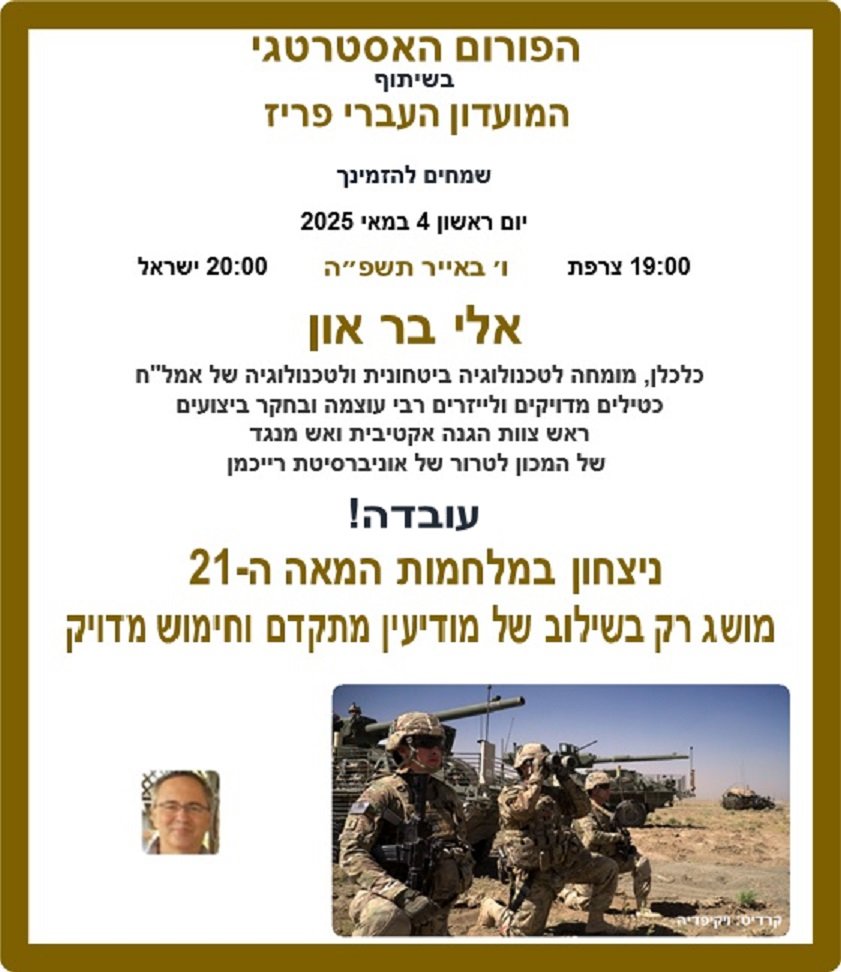 הפורום האסטרטגי
בשיתוף
המועדון העברי פריז

שמחים להזמינך

יום ראשון 4 במאי 2025

19:00 צרפת ו׳ באייר תשפ״ה 20:00 ישראל

אלי בר און

כלכלן, מומחה לטכנולוגיה ביטחונית ולטכנולוגיה של אמל"ח
כטילים מדויקים ולייזרים רבי עוצמה ובחקר ביצועים
ראש צוות הגנה אקטיבית ואש מנגד
של המכון לטרור של אוניברסיטת רייכמן

עובדה!
ניצחון במלחמות המאה ה-21
מושג רק בשילוב של מודיעין מתקדם וחימוש מדויק

קרדיט: ויקיפדיה